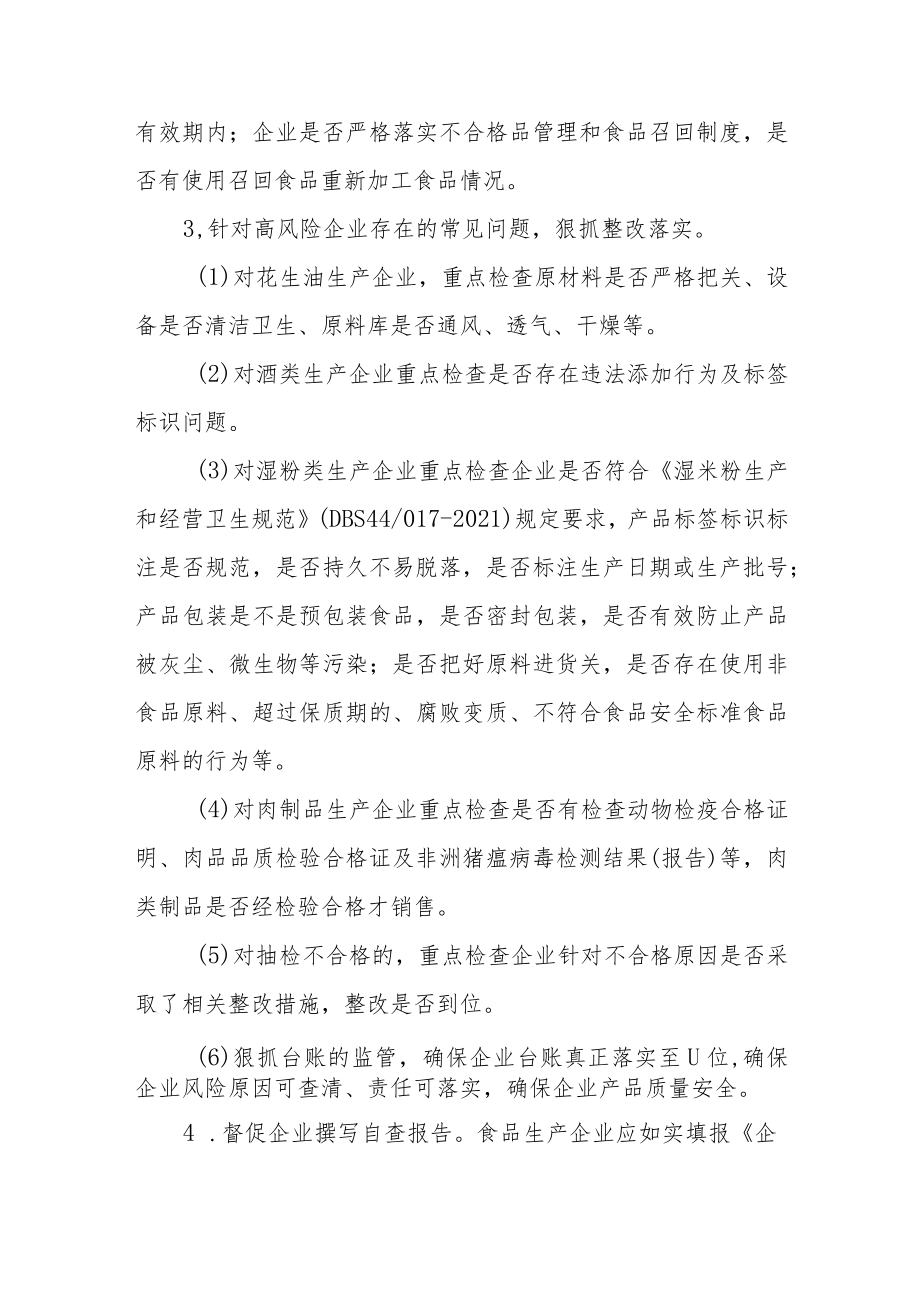 有效期内；企业是否严格落实不合格品管理和食品召回制度，是否有使用召回食品重新加工食品情况。

3,针对高风险企业存在的常见问题，狠抓整改落实。

(1)对花生油生产企业，重点检查原材料是否严格把关、设备是否清洁卫生、原料库是否通风、透气、干燥等。

(2)对酒类生产企业重点检查是否存在违法添加行为及标签标识问题。

(3)对湿粉类生产企业重点检查企业是否符合《湿米粉生产和经营卫生规范》(DBS44/017-2021)规定要求，产品标签标识标注是否规范，是否持久不易脱落，是否标注生产日期或生产批号；产品包装是不是预包装食品，是否密封包装，是否有效防止产品被灰尘、微生物等污染；是否把好原料进货关，是否存在使用非食品原料、超过保质期的、腐败变质、不符合食品安全标准食品原料的行为等。

(4)对肉制品生产企业重点检查是否有检查动物检疫合格证明、肉品品质检验合格证及非洲猪瘟病毒检测结果(报告)等，肉类制品是否经检验合格才销售。

(5)对抽检不合格的，重点检查企业针对不合格原因是否采取了相关整改措施，整改是否到位。

(6)狠抓台账的监管，确保企业台账真正落实至U位,确保企业风险原因可查清、责任可落实，确保企业产品质量安全。

4 .督促企业撰写自查报告。食品生产企业应如实填报《企